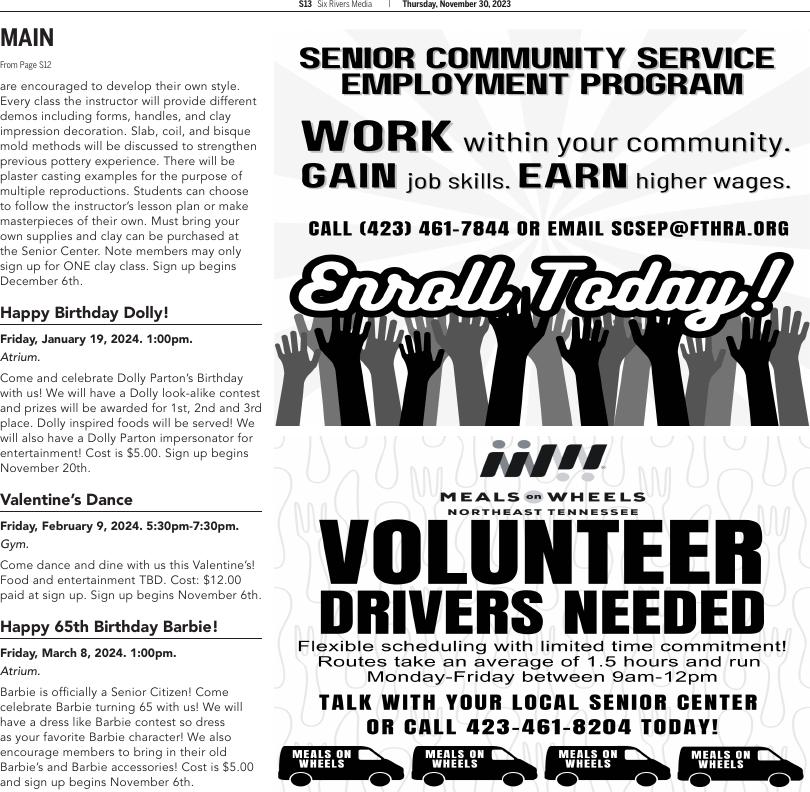 S13 Six Rivers Media | Thursday, November 30, 2023

MAIN

From Page S12

are encouraged to develop their own style. Every class the instructor will provide different demos including forms, handles, and clay impression decoration. Slab, coil, and bisque mold methods will be discussed to strengthen previous pottery experience. There will be plaster casting examples for the purpose of multiple reproductions. Students can choose to follow the instructor's lesson plan or make masterpieces of their own. Must bring your own supplies and clay can be purchased at the Senior Center. Note members may only sign up for ONE clay class. Sign up begins December 6th.

Happy Birthday Dolly!

Friday, January 19, 2024. 1:00pm.

Atrium.

Come and celebrate Dolly Parton's Birthday with us! We will have a Dolly look-alike contest and prizes will be awarded for 1st, 2nd and 3rd place. Dolly inspired foods will be served! We will also have a Dolly Parton impersonator for entertainment! Cost is $5.00. Sign up begins November 20th.

Valentine's Dance

Friday, February 9, 2024. 5:30pm-7:30pm.

Gym.

Come dance and dine with us this Valentine's! Food and entertainment TBD. Cost: $12.00 paid at sign up. Sign up begins November 6th.

Happy 65th Birthday Barbie!

Friday, March 8, 2024. 1:00pm.

Atrium.

Barbie is officially a Senior Citizen! Come celebrate Barbie turning 65 with us! We will have a dress like Barbie contest so dress as your favorite Barbie character! We also encourage members to bring in their old Barbie's and Barbie accessories! Cost is $5.00 and sign up begins November 6th.

SENIOR COMMUNITY SERVICE EMPLOYMENT PROGRAM

WORK within your community.
GAIN job skills. EARN higher wages.

CALL (423) 461-7844 OR EMAIL SCSEP@FTHRA.ORG

Enroll Today!

MEALS on WHEELS
NORTHEAST TENNESSEE

VOLUNTEER DRIVERS NEEDED

Flexible scheduling with limited time commitment! Routes take an average of 1.5 hours and run Monday-Friday between 9am-12pm

TALK WITH YOUR LOCAL SENIOR CENTER OR CALL 423-461-8204 TODAY!

MEALS ON WHEELS
MEALS ON WHEELS
MEALS ON WHEELS
MEALS ON WHEELS